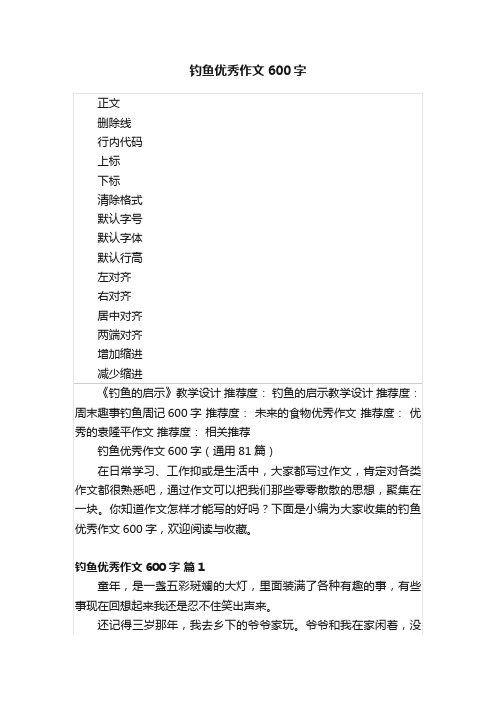 钓鱼优秀作文 600 字

正文
删除线
行内代码
上标
下标
清除格式
默认字号
默认字体
默认行高
左对齐
右对齐
居中对齐
两端对齐
增加缩进
减少缩进

《钓鱼的启示》教学设计 推荐度： 钓鱼的启示教学设计 推荐度： 周末趣事钓鱼周记 600 字 推荐度： 未来的食物优秀作文 推荐度： 优秀的袁隆平作文 推荐度： 相关推荐

钓鱼优秀作文 600 字（通用 81 篇）

在日常学习、工作抑或是生活中，大家都写过作文，肯定对各类作文都很熟悉吧，通过作文可以把我们那些零零散散的思想，聚集在一块。你知道作文怎样才能写的好吗？下面是小编为大家收集的钓鱼优秀作文 600 字，欢迎阅读与收藏。

钓鱼优秀作文 600 字 篇 1

童年，是一盏五彩斑斓的大灯，里面装满了各种有趣的事，有些事现在回想起来我还是忍不住笑出声来。

还记得三岁那年，我去乡下的爷爷家玩。爷爷和我在家闲着，没